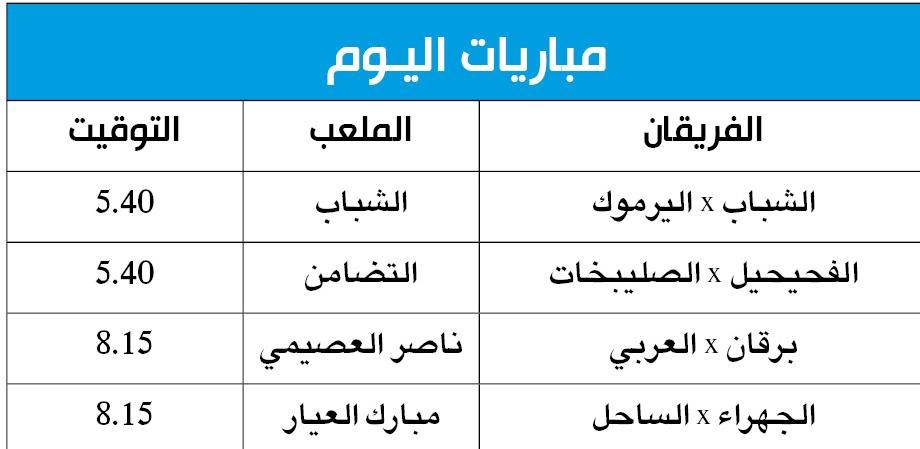 مباريات اليوم

| الفريقان | الملعب | التوقيت |
|---|---|---|
| الشباب x اليرموك | الشباب | 5.40 |
| الفحيحيل x الصليبخات | التضامن | 5.40 |
| برقان x العربي | ناصر العصيمي | 8.15 |
| الجهراء x الساحل | مبارك العيار | 8.15 |